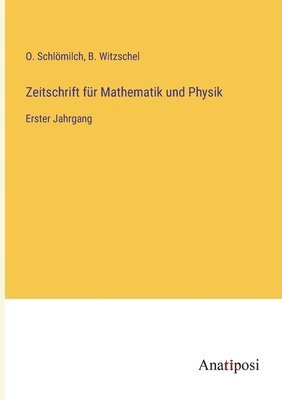 O. Schlömilch, B. Witzschel

Zeitschrift für Mathematik und Physik

Erster Jahrgang

Anatiposi